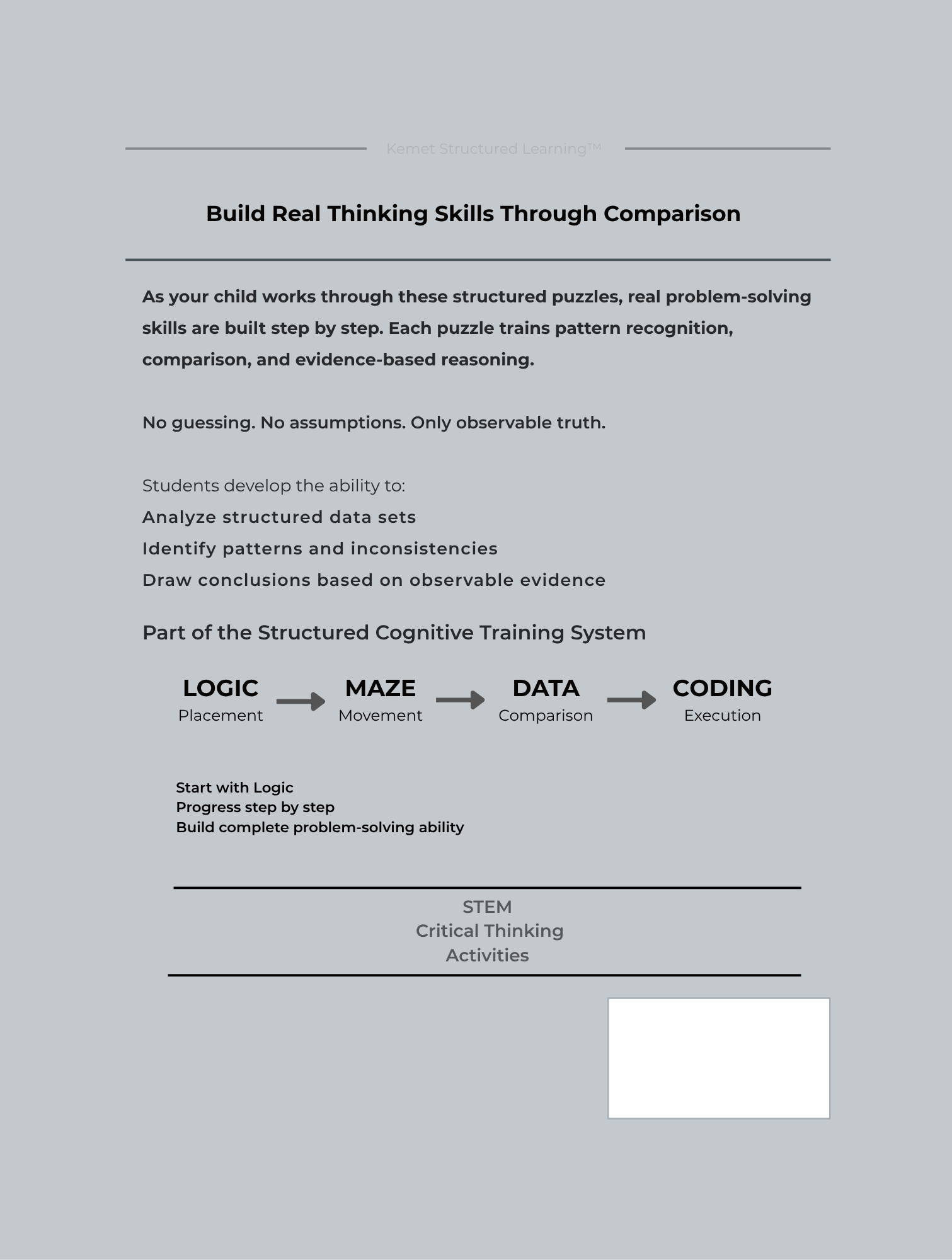 Kemet Structured Learning™

Build Real Thinking Skills Through Comparison

As your child works through these structured puzzles, real problem-solving skills are built step by step. Each puzzle trains pattern recognition, comparison, and evidence-based reasoning.

No guessing. No assumptions. Only observable truth.

Students develop the ability to:
Analyze structured data sets
Identify patterns and inconsistencies
Draw conclusions based on observable evidence

Part of the Structured Cognitive Training System

LOGIC
Placement

MAZE
Movement

DATA
Comparison

CODING
Execution

Start with Logic
Progress step by step
Build complete problem-solving ability

STEM
Critical Thinking
Activities